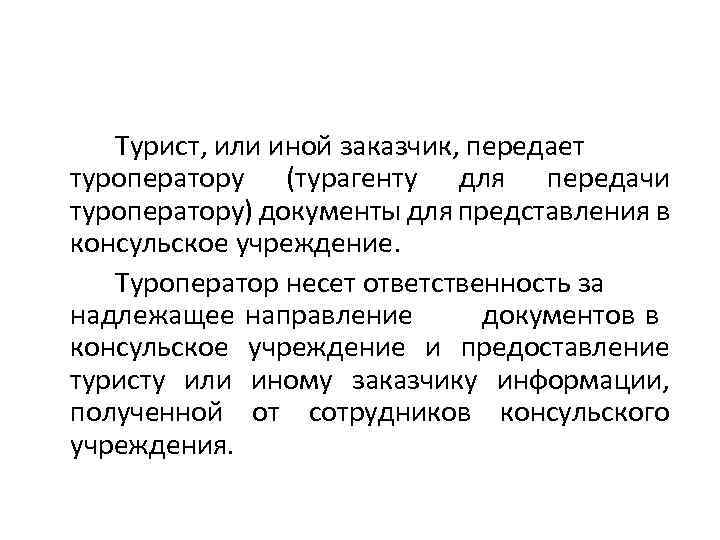 Турист, или иной заказчик, передает туроператору (турагенту для передачи туроператору) документы для представления в консульское учреждение.

Туроператор несет ответственность за надлежащее направление документов в консульское учреждение и предоставление туристу или иному заказчику информации, полученной от сотрудников консульского учреждения.